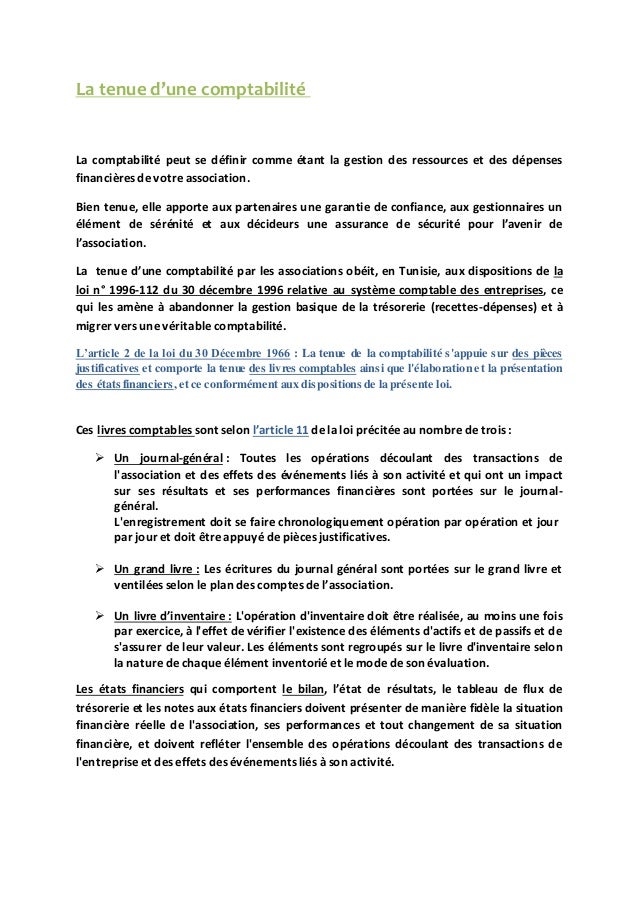 La tenue d'une comptabilité

La comptabilité peut se définir comme étant la gestion des ressources et des dépenses financières de votre association.

Bien tenue, elle apporte aux partenaires une garantie de confiance, aux gestionnaires un élément de sérénité et aux décideurs une assurance de sécurité pour l'avenir de l'association.

La tenue d'une comptabilité par les associations obéit, en Tunisie, aux dispositions de la loi n° 1996-112 du 30 décembre 1996 relative au système comptable des entreprises, ce qui les amène à abandonner la gestion basique de la trésorerie (recettes-dépenses) et à migrer vers une véritable comptabilité.

L'article 2 de la loi du 30 Décembre 1966 : La tenue de la comptabilité s'appuie sur des pièces justificatives et comporte la tenue des livres comptables ainsi que l'élaboration et la présentation des états financiers, et ce conformément aux dispositions de la présente loi.

Ces livres comptables sont selon l'article 11 de la loi précitée au nombre de trois :

➢ Un journal-général : Toutes les opérations découlant des transactions de l'association et des effets des événements liés à son activité et qui ont un impact sur ses résultats et ses performances financières sont portées sur le journal-général.
L'enregistrement doit se faire chronologiquement opération par opération et jour par jour et doit être appuyé de pièces justificatives.

➢ Un grand livre : Les écritures du journal général sont portées sur le grand livre et ventilées selon le plan des comptes de l'association.

➢ Un livre d'inventaire : L'opération d'inventaire doit être réalisée, au moins une fois par exercice, à l'effet de vérifier l'existence des éléments d'actifs et de passifs et de s'assurer de leur valeur. Les éléments sont regroupés sur le livre d'inventaire selon la nature de chaque élément inventorié et le mode de son évaluation.

Les états financiers qui comportent le bilan, l'état de résultats, le tableau de flux de trésorerie et les notes aux états financiers doivent présenter de manière fidèle la situation financière réelle de l'association, ses performances et tout changement de sa situation financière, et doivent refléter l'ensemble des opérations découlant des transactions de l'entreprise et des effets des événements liés à son activité.